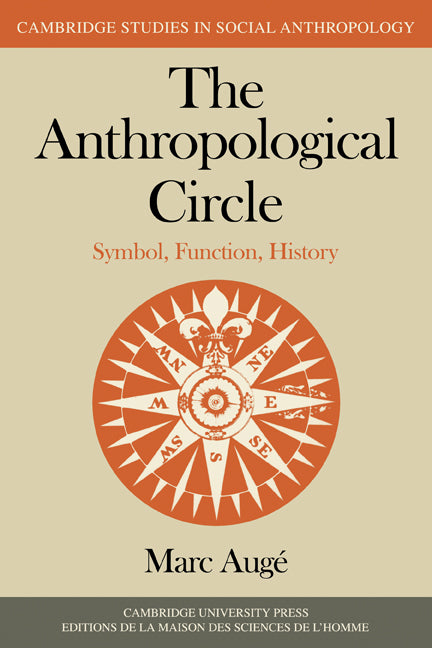 CAMBRIDGE STUDIES IN SOCIAL ANTHROPOLOGY

The Anthropological Circle

Symbol, Function, History

NW NE W E SW SE S

Marc Augé

CAMBRIDGE UNIVERSITY PRESS
EDITIONS DE LA MAISON DES SCIENCES DE L'HOMME